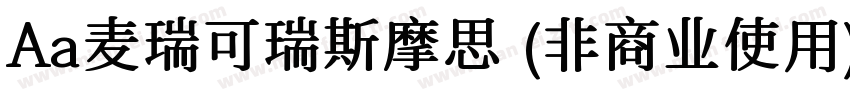 Aa麦瑞可瑞斯摩思 (非商业使用)